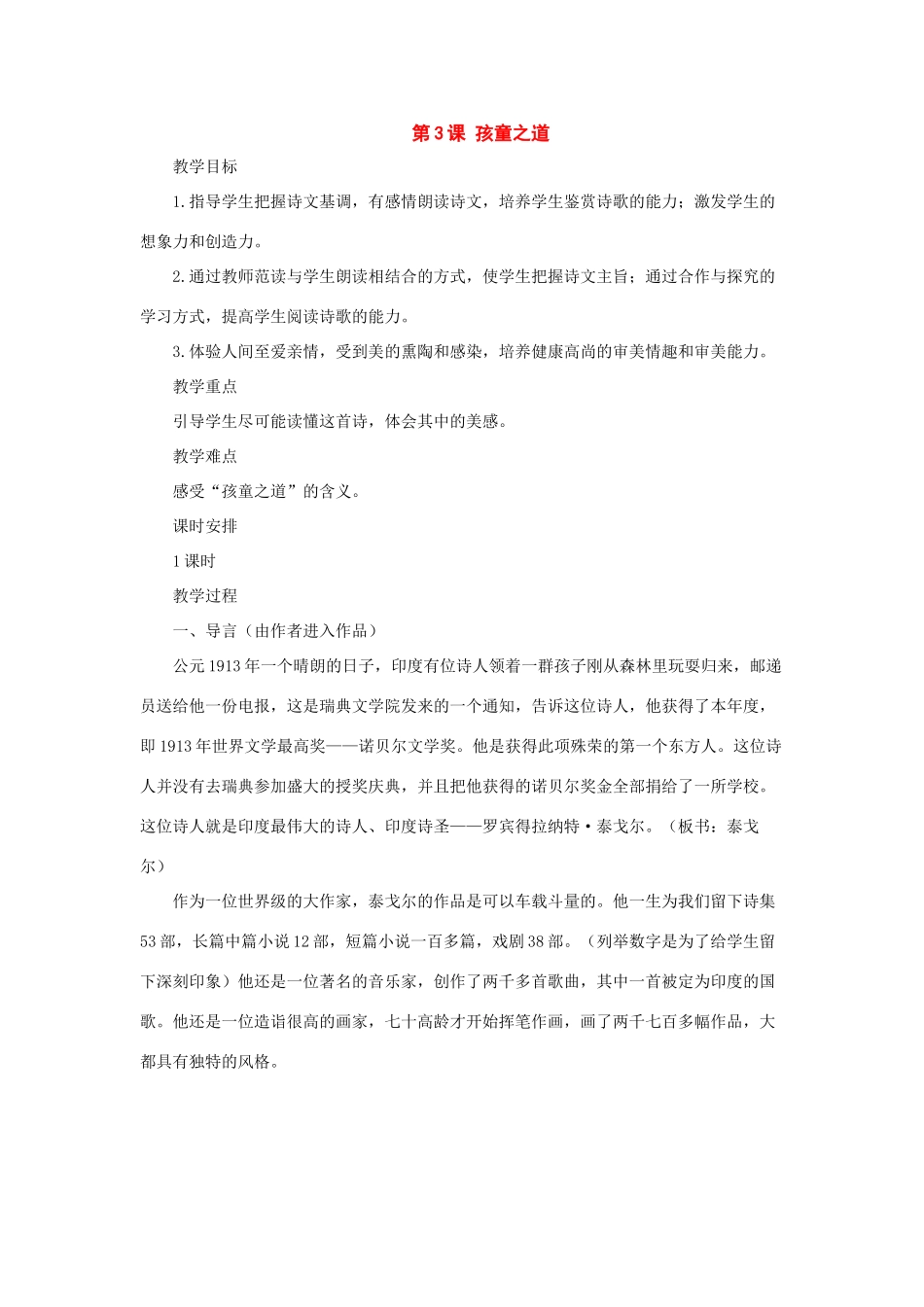 第3课 孩童之道

教学目标

1.指导学生把握诗文基调，有感情朗读诗文，培养学生鉴赏诗歌的能力；激发学生的想象力和创造力。

2.通过教师范读与学生朗读相结合的方式，使学生把握诗文主旨；通过合作与探究的学习方式，提高学生阅读诗歌的能力。

3.体验人间至爱亲情，受到美的熏陶和感染，培养健康高尚的审美情趣和审美能力。

教学重点

引导学生尽可能读懂这首诗，体会其中的美感。

教学难点

感受“孩童之道”的含义。

课时安排

1课时

教学过程

一、导言（由作者进入作品）

公元1913年一个晴朗的日子，印度有位诗人领着一群孩子刚从森林里玩耍归来，邮递员送给他一份电报，这是瑞典文学院发来的一个通知，告诉这位诗人，他获得了本年度，即1913年世界文学最高奖——诺贝尔文学奖。他是获得此项殊荣的第一个东方人。这位诗人并没有去瑞典参加盛大的授奖庆典，并且把他获得的诺贝尔奖金全部捐给了一所学校。这位诗人就是印度最伟大的诗人、印度诗圣——罗宾得拉纳特·泰戈尔。（板书：泰戈尔）

作为一位世界级的大作家，泰戈尔的作品是可以车载斗量的。他一生为我们留下诗集53部，长篇中篇小说12部，短篇小说一百多篇，戏剧38部。（列举数字是为了给学生留下深刻印象）他还是一位著名的音乐家，创作了两千多首歌曲，其中一首被定为印度的国歌。他还是一位造诣很高的画家，七十高龄才开始挥笔作画，画了两千七百多幅作品，大都具有独特的风格。